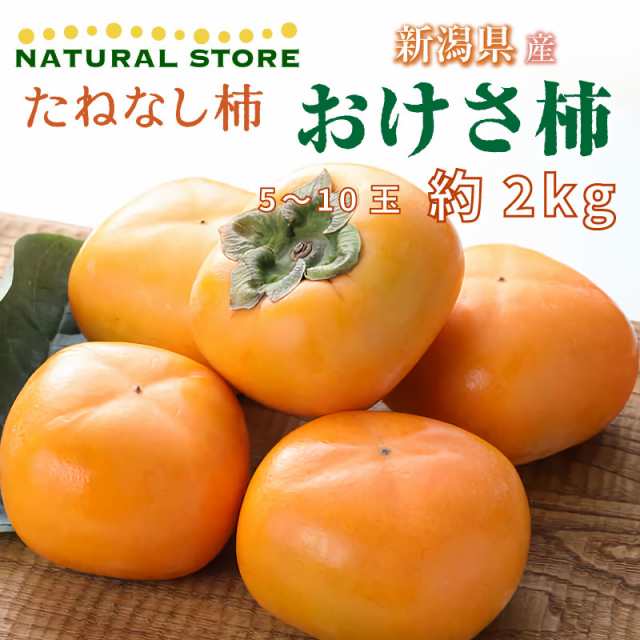 NATURAL STORE

新潟県 産

たねなし柿

おけさ柿

5～10 玉

約 2kg